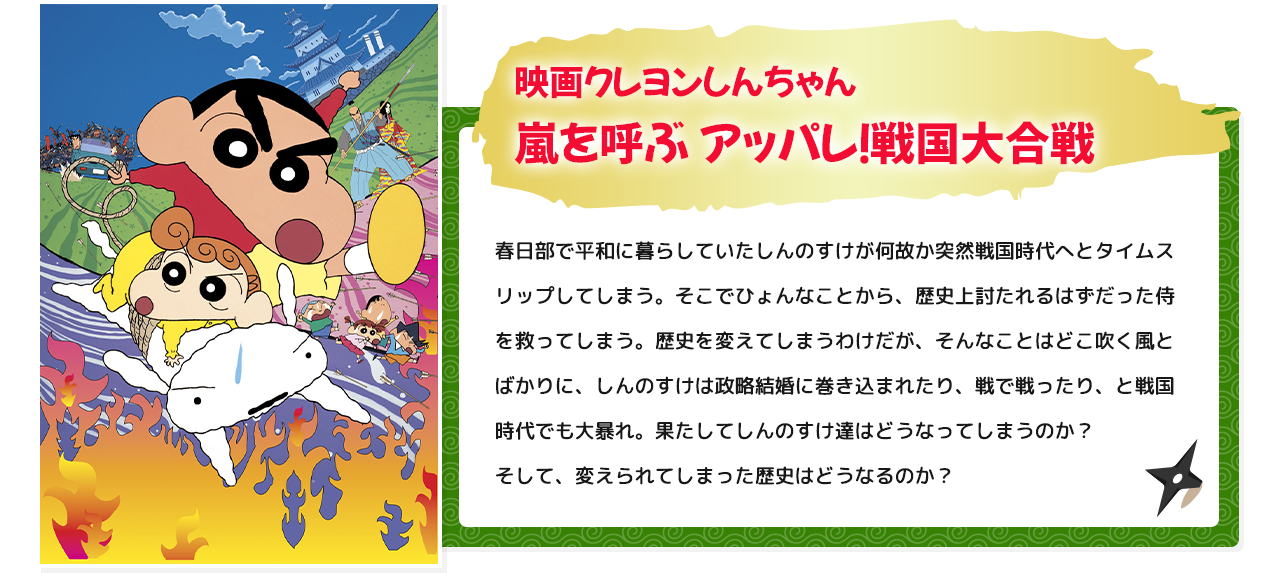 映画クレヨンしんちゃん
嵐を呼ぶ アッパレ!戦国大合戦

春日部で平和に暮らしていたしんのすけが何故か突然戦国時代へとタイムスリップしてしまう。そこでひょんなことから、歴史上討たれるはずだった侍を救ってしまう。歴史を変えてしまうわけだが、そんなことはどこ吹く風とばかりに、しんのすけは政略結婚に巻き込まれたり、戦で戦ったり、と戦国時代でも大暴れ。果たしてしんのすけ達はどうなってしまうのか？
そして、変えられてしまった歴史はどうなるのか？